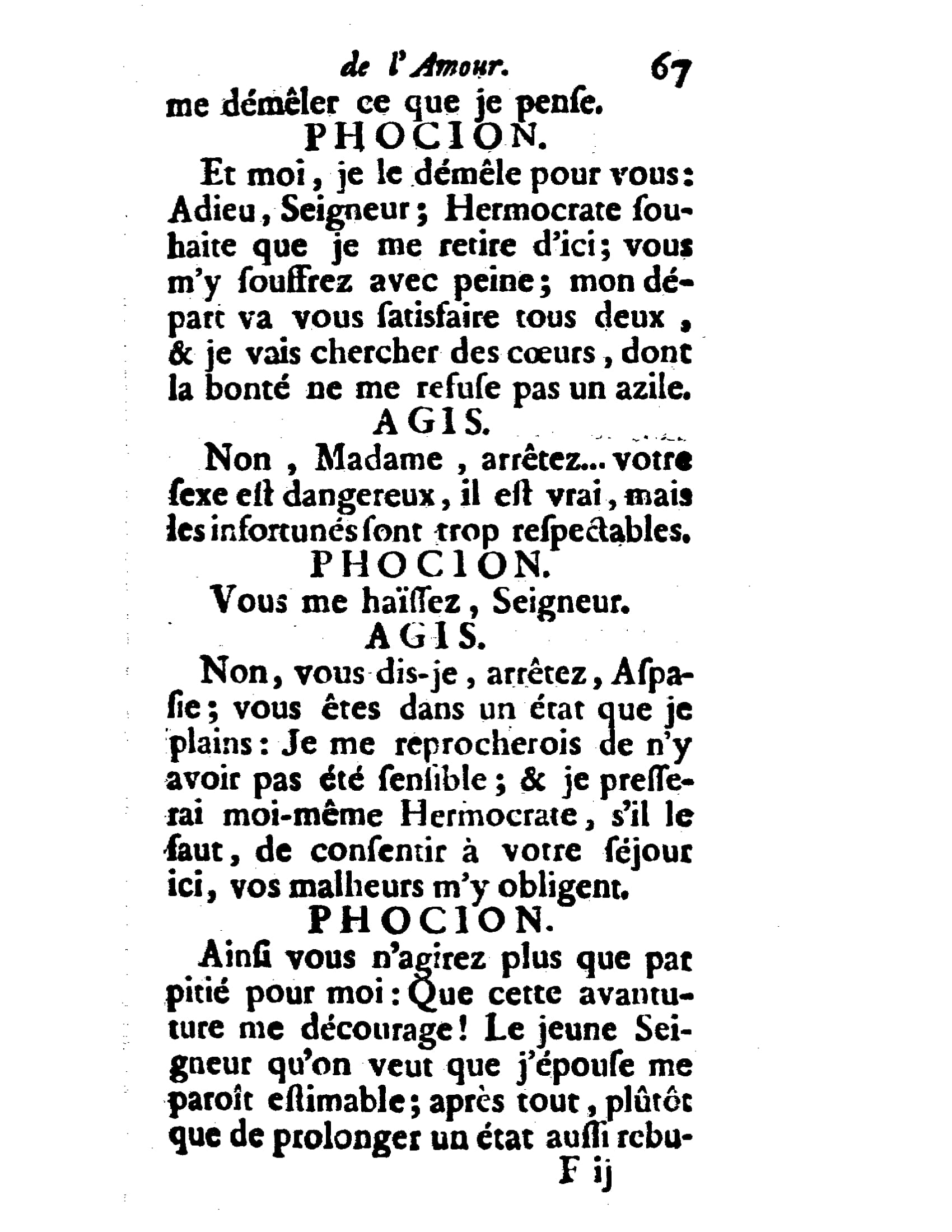 de l'Amour. 67

me démêler ce que je penſe.

PHOCION.

Et moi, je le démêle pour vous: Adieu, Seigneur; Hermocrate ſouhaite que je me retire d'ici; vous m'y ſouffrez avec peine; mon départ va vous ſatisfaire tous deux, & je vais chercher des cœurs, dont la bonté ne me refuſe pas un azile.

AGIS.

Non, Madame, arrêtez... votre ſexe eſt dangereux, il eſt vrai, mais les infortunés ſont trop reſpectables.

PHOCION.

Vous me haïſſez, Seigneur.

AGIS.

Non, vous dis-je, arrêtez, Aſpaſie; vous êtes dans un état que je plains: Je me reprocherois de n'y avoir pas été ſenſible; & je preſſerai moi-même Hermocrate, s'il le faut, de conſentir à votre ſéjour ici, vos malheurs m'y obligent.

PHOCION.

Ainſi vous n'agirez plus que par pitié pour moi: Que cette avanture me décourage! Le jeune Seigneur qu'on veut que j'épouſe me paroît eſtimable; après tout, plûtôt que de prolonger un état auſſi rebu-

F ij